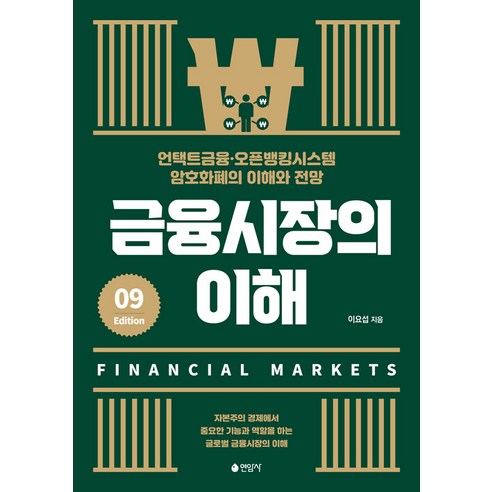 ₩

₩ ₩ ₩ ₩

언택트금융·오픈뱅킹시스템
암호화폐의 이해와 전망

금융시장의
이해

09
Edition

이요섭 지음

FINANCIAL MARKETS

자본주의 경제에서
중요한 기능과 역할을 하는
글로벌 금융시장의 이해

연암사